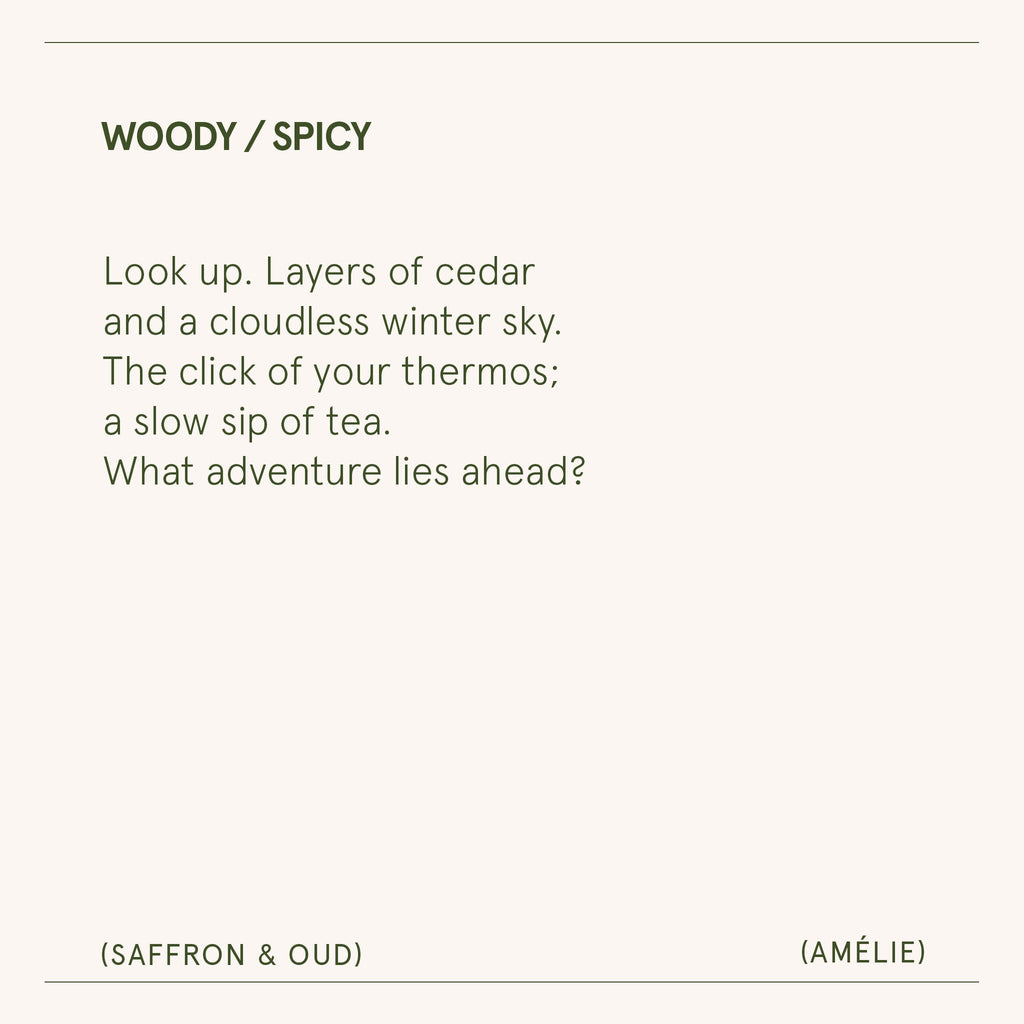 WOODY / SPICY

Look up. Layers of cedar
and a cloudless winter sky.
The click of your thermos;
a slow sip of tea.
What adventure lies ahead?

(SAFFRON & OUD)

(AMÉLIE)